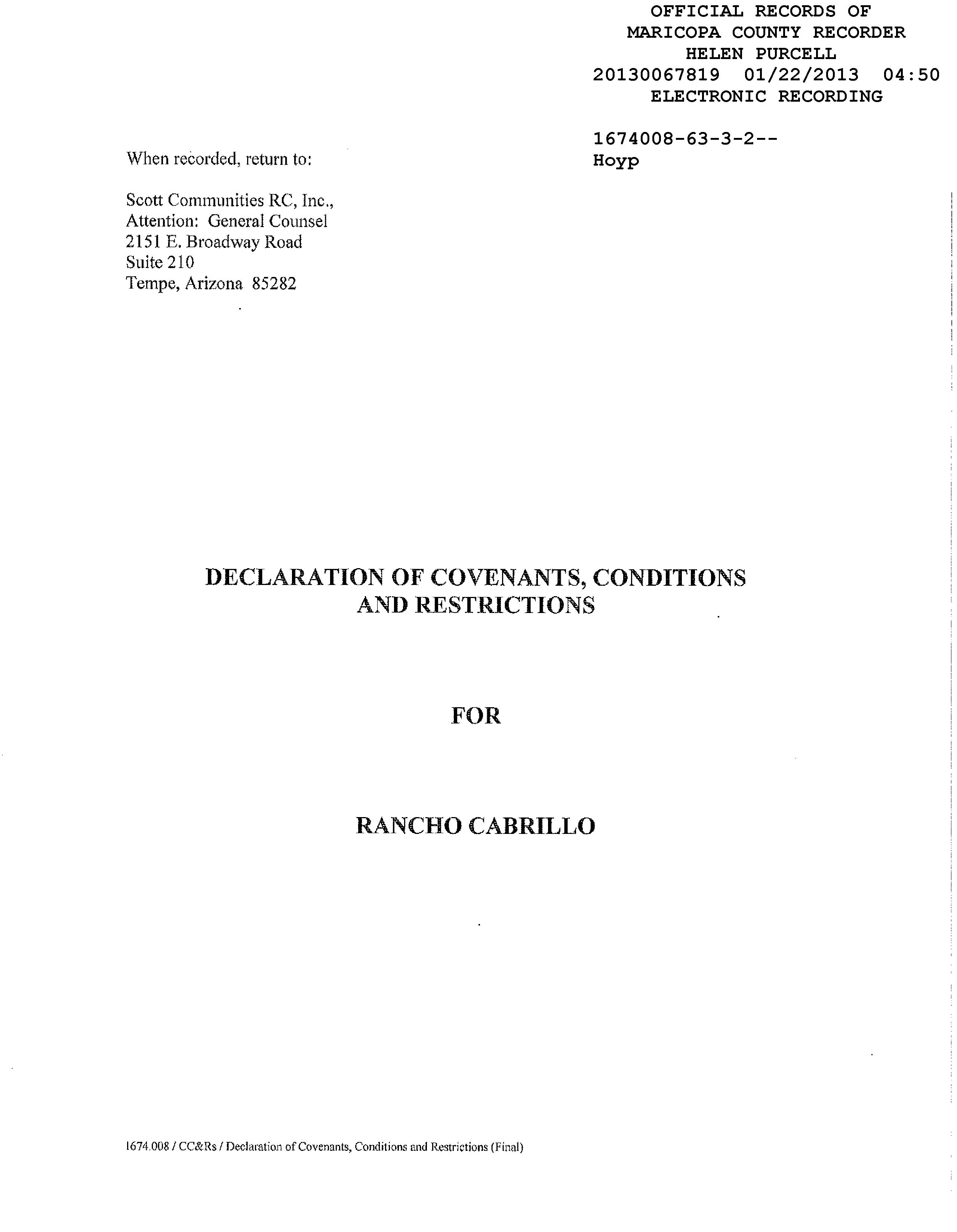 OFFICIAL RECORDS OF
MARICOPA COUNTY RECORDER
HELEN PURCELL
20130067819 01/22/2013 04:50
ELECTRONIC RECORDING

1674008-63-3-2--
Hoyp

When recorded, return to:

Scott Communities RC, Inc.,
Attention: General Counsel
2151 E. Broadway Road
Suite 210
Tempe, Arizona 85282

DECLARATION OF COVENANTS, CONDITIONS AND RESTRICTIONS

FOR

RANCHO CABRILLO

1674.008 / CC&Rs / Declaration of Covenants, Conditions and Restrictions (Final)